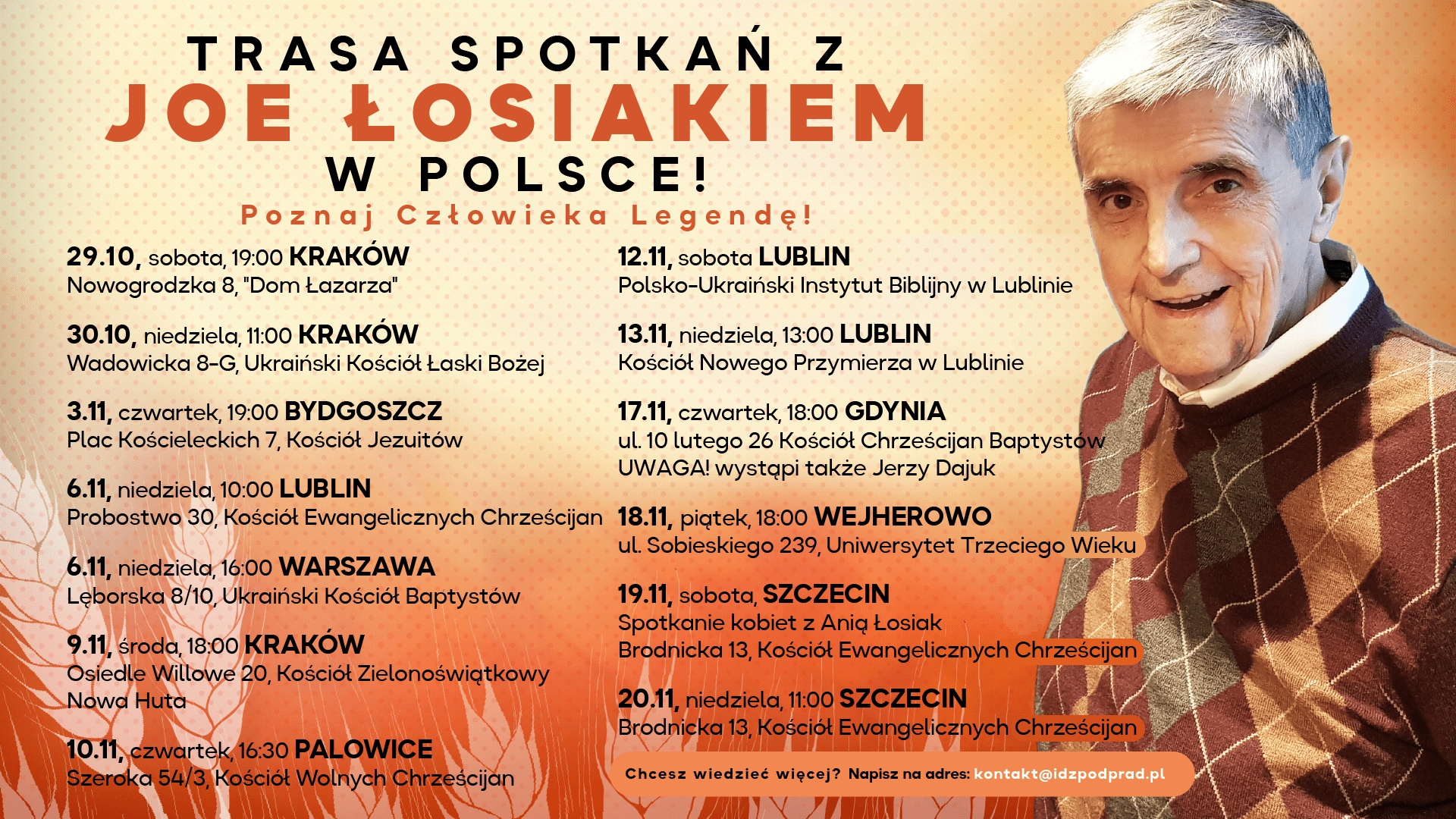 TRASA SPOTKAŃ Z
JOE ŁOSIAKIEM
W POLSCE!
Poznaj Człowieka Legendę!

29.10, sobota, 19:00 KRAKÓW
Nowogrodzka 8, "Dom Łazarza"

30.10, niedziela, 11:00 KRAKÓW
Wadowicka 8-G, Ukraiński Kościół Łaski Bożej

3.11, czwartek, 19:00 BYDGOSZCZ
Plac Kościeleckich 7, Kościół Jezuitów

6.11, niedziela, 10:00 LUBLIN
Probostwo 30, Kościół Ewangelicznych Chrześcijan

6.11, niedziela, 16:00 WARSZAWA
Lęborska 8/10, Ukraiński Kościół Baptystów

9.11, środa, 18:00 KRAKÓW
Osiedle Willowe 20, Kościół Zielonoświątkowy Nowa Huta

10.11, czwartek, 16:30 PALOWICE
Szeroka 54/3, Kościół Wolnych Chrześcijan

12.11, sobota LUBLIN
Polsko-Ukraiński Instytut Biblijny w Lublinie

13.11, niedziela, 13:00 LUBLIN
Kościół Nowego Przymierza w Lublinie

17.11, czwartek, 18:00 GDYNIA
ul. 10 lutego 26 Kościół Chrześcijan Baptystów
UWAGA! wystąpi także Jerzy Dajuk

18.11, piątek, 18:00 WEJHEROWO
ul. Sobieskiego 239, Uniwersytet Trzeciego Wieku

19.11, sobota, SZCZECIN
Spotkanie kobiet z Anią Łosiak
Brodnicka 13, Kościół Ewangelicznych Chrześcijan

20.11, niedziela, 11:00 SZCZECIN
Brodnicka 13, Kościół Ewangelicznych Chrześcijan

Chcesz wiedzieć więcej? Napisz na adres: kontakt@idzpodprad.pl